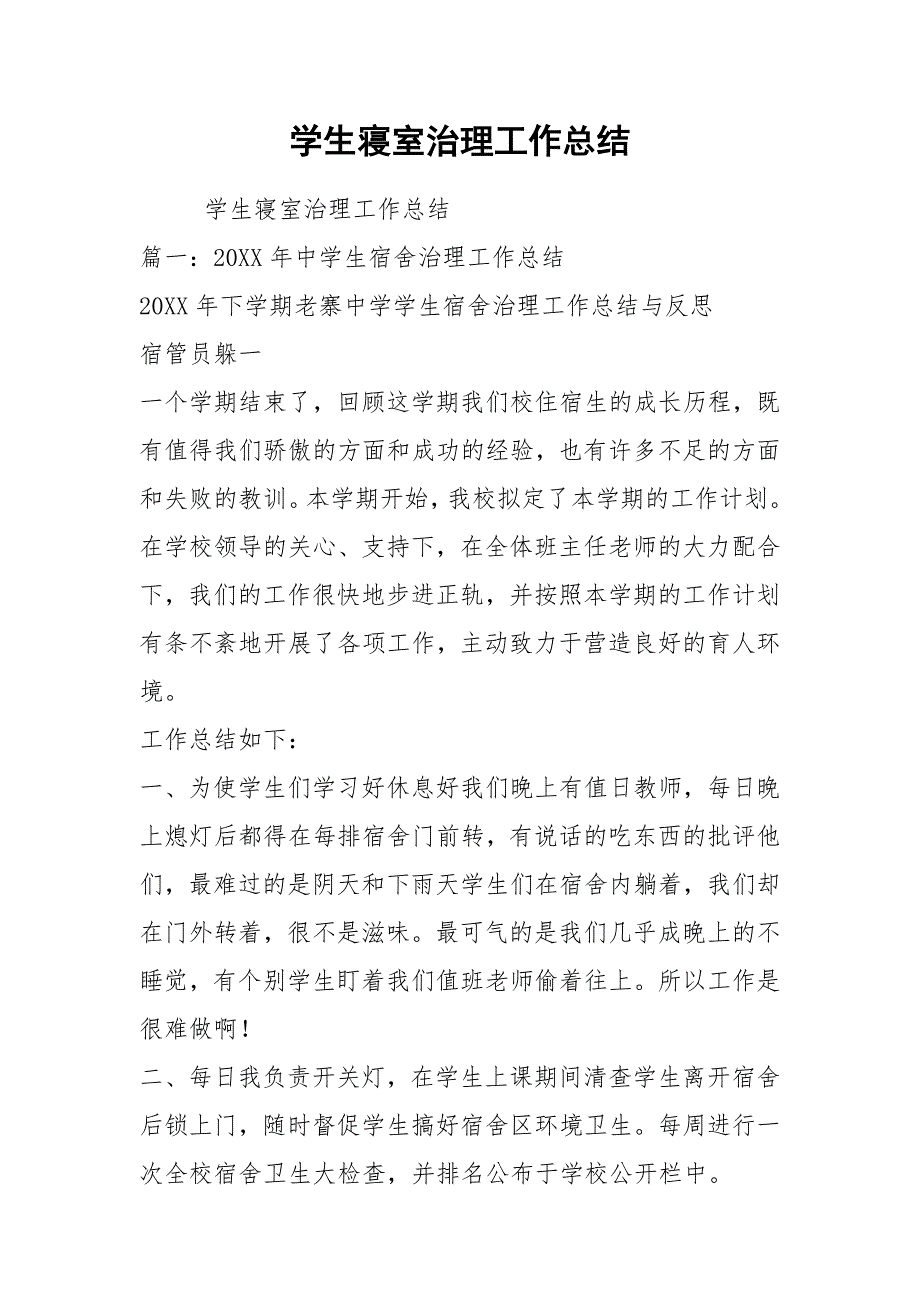 学生寝室治理工作总结

学生寝室治理工作总结

篇一：20XX 年中学生宿舍治理工作总结

20XX 年下学期老寨中学学生宿舍治理工作总结与反思

宿管员躲一

一个学期结束了，回顾这学期我们校住宿生的成长历程，既有值得我们骄傲的方面和成功的经验，也有许多不足的方面和失败的教训。本学期开始，我校拟定了本学期的工作计划。在学校领导的关心、支持下，在全体班主任老师的大力配合下，我们的工作很快地步进正轨，并按照本学期的工作计划有条不紊地开展了各项工作，主动致力于营造良好的育人环境。

工作总结如下：

一、为使学生们学习好休息好我们晚上有值日教师，每日晚上熄灯后都得在每排宿舍门前转，有说话的吃东西的批评他们，最难过的是阴天和下雨天学生们在宿舍内躺着，我们却在门外转着，很不是滋味。最可气的是我们几乎成晚上的不睡觉，有个别学生盯着我们值班老师偷着往上。所以工作是很难做啊！

二、每日我负责开关灯，在学生上课期间清查学生离开宿舍后锁上门，随时督促学生搞好宿舍区环境卫生。每周进行一次全校宿舍卫生大检查，并排名公布于学校公开栏中。